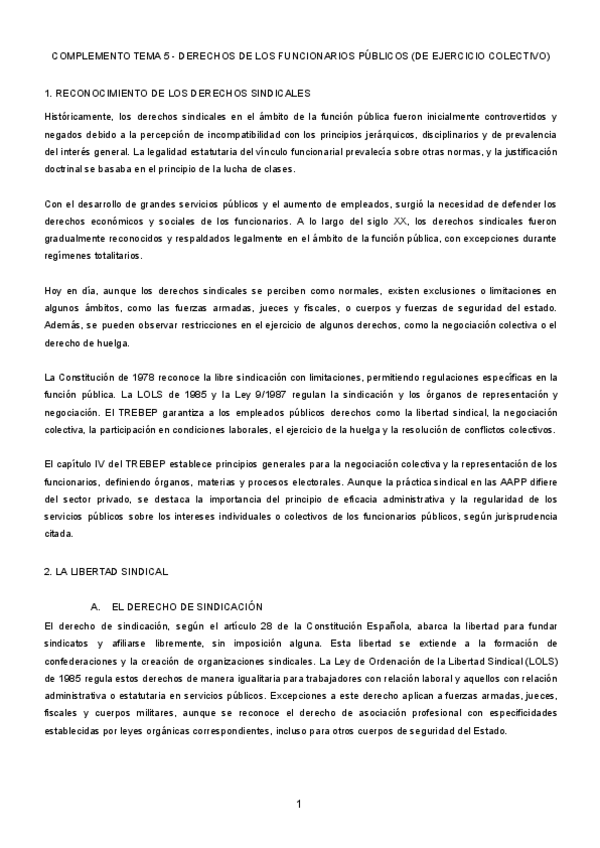 COMPLEMENTO TEMA 5 - DERECHOS DE LOS FUNCIONARIOS PÚBLICOS (DE EJERCICIO COLECTIVO)

1. RECONOCIMIENTO DE LOS DERECHOS SINDICALES

Históricamente, los derechos sindicales en el ámbito de la función pública fueron inicialmente controvertidos y negados debido a la percepción de incompatibilidad con los principios jerárquicos, disciplinarios y de prevalencia del interés general. La legalidad estatutaria del vínculo funcionarial prevalecía sobre otras normas, y la justificación doctrinal se basaba en el principio de la lucha de clases.

Con el desarrollo de grandes servicios públicos y el aumento de empleados, surgió la necesidad de defender los derechos económicos y sociales de los funcionarios. A lo largo del siglo XX, los derechos sindicales fueron gradualmente reconocidos y respaldados legalmente en el ámbito de la función pública, con excepciones durante regímenes totalitarios.

Hoy en día, aunque los derechos sindicales se perciben como normales, existen exclusiones o limitaciones en algunos ámbitos, como las fuerzas armadas, jueces y fiscales, o cuerpos y fuerzas de seguridad del estado. Además, se pueden observar restricciones en el ejercicio de algunos derechos, como la negociación colectiva o el derecho de huelga.

La Constitución de 1978 reconoce la libre sindicación con limitaciones, permitiendo regulaciones específicas en la función pública. La LOLS de 1985 y la Ley 9/1987 regulan la sindicación y los órganos de representación y negociación. El TREBEP garantiza a los empleados públicos derechos como la libertad sindical, la negociación colectiva, la participación en condiciones laborales, el ejercicio de la huelga y la resolución de conflictos colectivos.

El capítulo IV del TREBEP establece principios generales para la negociación colectiva y la representación de los funcionarios, definiendo órganos, materias y procesos electorales. Aunque la práctica sindical en las AAPP difiere del sector privado, se destaca la importancia del principio de eficacia administrativa y la regularidad de los servicios públicos sobre los intereses individuales o colectivos de los funcionarios públicos, según jurisprudencia citada.

2. LA LIBERTAD SINDICAL

A. EL DERECHO DE SINDICACIÓN

El derecho de sindicación, según el artículo 28 de la Constitución Española, abarca la libertad para fundar sindicatos y afiliarse libremente, sin imposición alguna. Esta libertad se extiende a la formación de confederaciones y la creación de organizaciones sindicales. La Ley de Ordenación de la Libertad Sindical (LOLS) de 1985 regula estos derechos de manera igualitaria para trabajadores con relación laboral y aquellos con relación administrativa o estatutaria en servicios públicos. Excepciones a este derecho aplican a fuerzas armadas, jueces, fiscales y cuerpos militares, aunque se reconoce el derecho de asociación profesional con especificidades establecidas por leyes orgánicas correspondientes, incluso para otros cuerpos de seguridad del Estado.

1